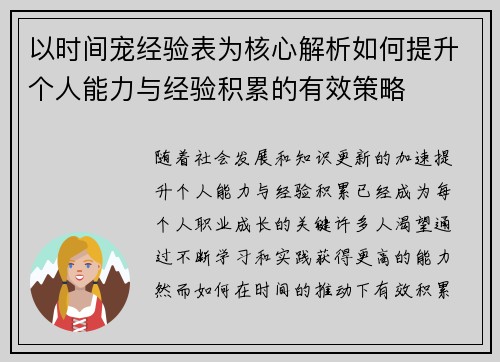 以时间宠经验表为核心解析如何提升个人能力与经验积累的有效策略

随着社会发展和知识更新的加速提升个人能力与经验积累已经成为每个人职业成长的关键许多人渴望通过不断学习和实践获得更高的能力然而如何在时间的推动下有效积累